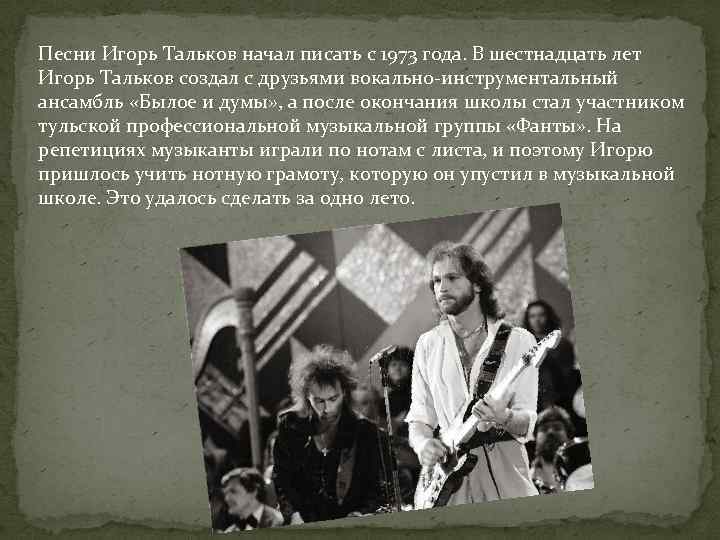 Песни Игорь Тальков начал писать с 1973 года. В шестнадцать лет Игорь Тальков создал с друзьями вокально-инструментальный ансамбль «Былое и думы», а после окончания школы стал участником тульской профессиональной музыкальной группы «Фанты». На репетициях музыканты играли по нотам с листа, и поэтому Игорю пришлось учить нотную грамоту, которую он упустил в музыкальной школе. Это удалось сделать за одно лето.